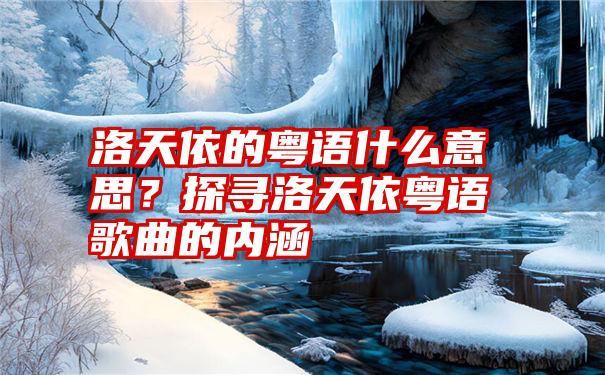 洛天依的粤语什么意思？探寻洛天依粤语歌曲的内涵